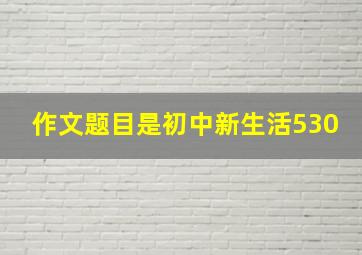 作文题目是初中新生活530